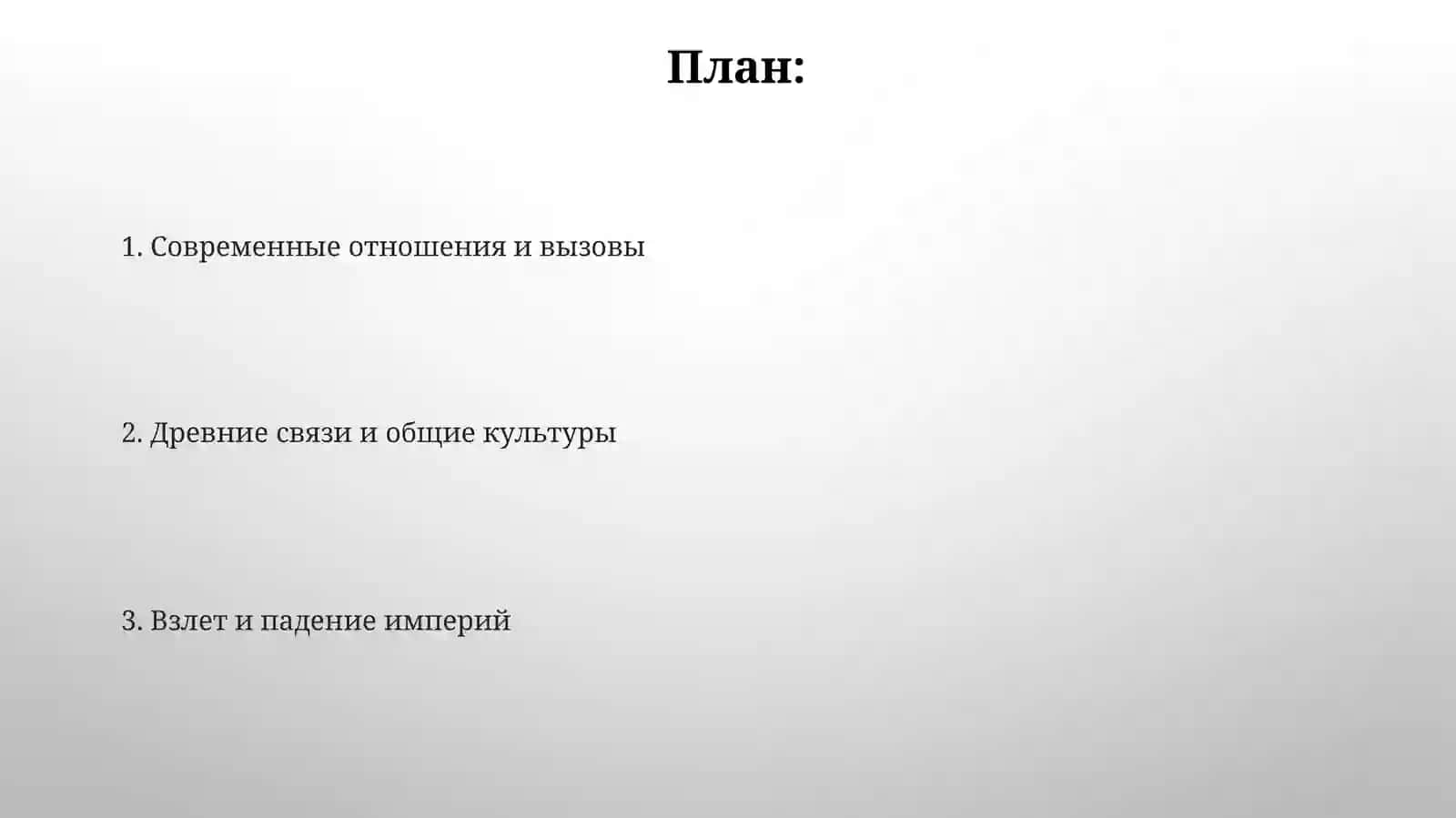 План:

1. Современные отношения и вызовы

2. Древние связи и общие культуры

3. Взлет и падение империй